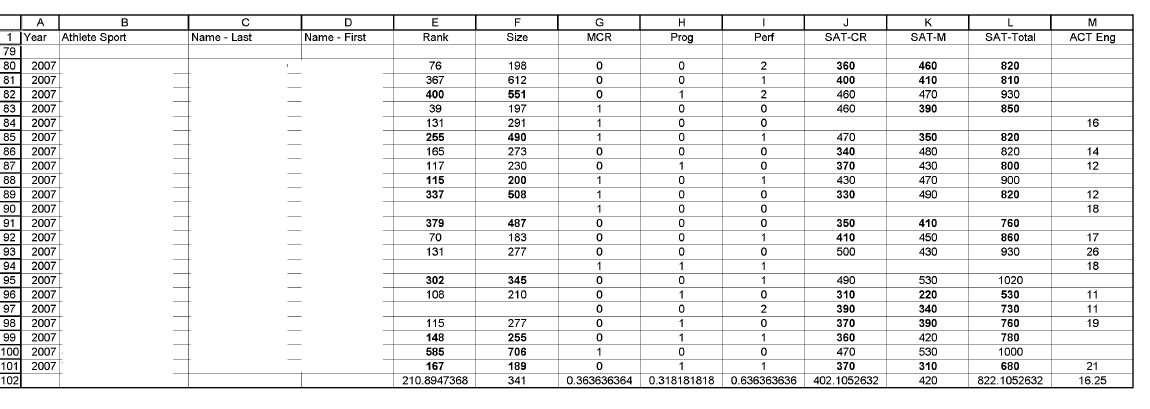 | | A | B | C | D | E | F | G | H | I | J | K | L | M |
|---|---|---|---|---|---|---|---|---|---|---|---|---|---|
| 1 | Year | Athlete Sport | Name - Last | Name - First | Rank | Size | MCR | Prog | Perf | SAT-CR | SAT-M | SAT-Total | ACT Eng |
| 79 | | | | | | | | | | | | | |
| 80 | 2007 | | | | 76 | 198 | 0 | 0 | 2 | 360 | 460 | 820 | |
| 81 | 2007 | | | | 367 | 612 | 0 | 0 | 1 | 400 | 410 | 810 | |
| 82 | 2007 | | | | 400 | 551 | 0 | 1 | 2 | 460 | 470 | 930 | |
| 83 | 2007 | | | | 39 | 197 | 1 | 0 | 0 | 460 | 390 | 850 | |
| 84 | 2007 | | | | 131 | 291 | 1 | 0 | 0 | | | | 16 |
| 85 | 2007 | | | | 255 | 490 | 1 | 0 | 1 | 470 | 350 | 820 | |
| 86 | 2007 | | | | 165 | 273 | 0 | 0 | 0 | 340 | 480 | 820 | 14 |
| 87 | 2007 | | | | 117 | 230 | 0 | 1 | 0 | 370 | 430 | 800 | 12 |
| 88 | 2007 | | | | 115 | 200 | 1 | 0 | 1 | 430 | 470 | 900 | |
| 89 | 2007 | | | | 337 | 508 | 1 | 0 | 0 | 330 | 490 | 820 | 12 |
| 90 | 2007 | | | | | | 1 | 0 | 0 | | | | 18 |
| 91 | 2007 | | | | 379 | 487 | 0 | 0 | 0 | 350 | 410 | 760 | |
| 92 | 2007 | | | | 70 | 183 | 0 | 0 | 1 | 410 | 450 | 860 | 17 |
| 93 | 2007 | | | | 131 | 277 | 0 | 0 | 0 | 500 | 430 | 930 | 26 |
| 94 | 2007 | | | | | | 1 | 1 | 1 | | | | 18 |
| 95 | 2007 | | | | 302 | 345 | 0 | 0 | 1 | 490 | 530 | 1020 | |
| 96 | 2007 | | | | 108 | 210 | 0 | 1 | 0 | 310 | 220 | 530 | 11 |
| 97 | 2007 | | | | | | 0 | 0 | 2 | 390 | 340 | 730 | 11 |
| 98 | 2007 | | | | 115 | 277 | 0 | 1 | 0 | 370 | 390 | 760 | 19 |
| 99 | 2007 | | | | 148 | 255 | 0 | 1 | 1 | 360 | 420 | 780 | |
| 100 | 2007 | | | | 585 | 706 | 1 | 0 | 0 | 470 | 530 | 1000 | |
| 101 | 2007 | | | | 167 | 189 | 0 | 1 | 1 | 370 | 310 | 680 | 21 |
| 102 | | | | | 210.8947368 | 341 | 0.363636364 | 0.318181818 | 0.636363636 | 402.1052632 | 420 | 822.1052632 | 16.25 |